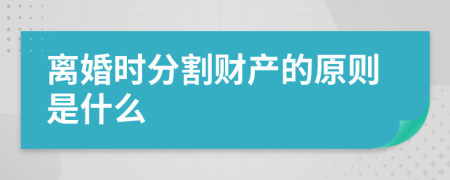 离婚时分割财产的原则是什么